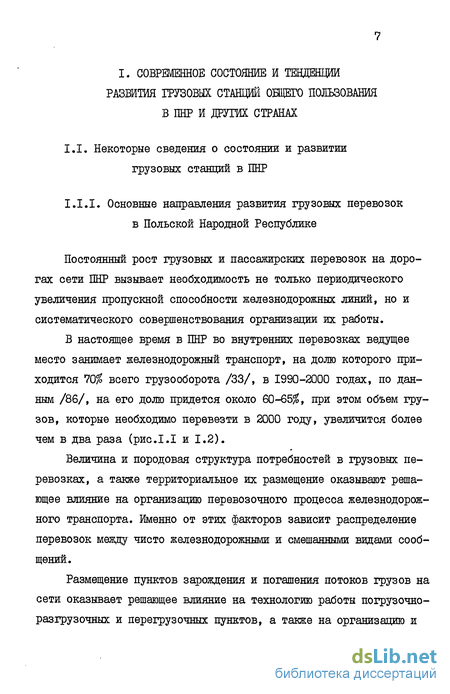 7

I. СОВРЕМЕННОЕ СОСТОЯНИЕ И ТЕНДЕНЦИИ РАЗВИТИЯ ГРУЗОВЫХ СТАНЦИЙ ОБЩЕГО ПОЛЬЗОВАНИЯ В ПНР И ДРУГИХ СТРАНАХ

I.I. Некоторые сведения о состоянии и развитии грузовых станций в ПНР

I.I.I. Основные направления развития грузовых перевозок в Польской Народной Республике

Постоянный рост грузовых и пассажирских перевозок на дорогах сети ПНР вызывает необходимость не только периодического увеличения пропускной способности железнодорожных линий, но и систематического совершенствования организации их работы.

В настоящее время в ПНР во внутренних перевозках ведущее место занимает железнодорожный транспорт, на долю которого приходится 70% всего грузооборота /33/, в 1990-2000 годах, по данным /86/, на его долю придется около 60-65%, при этом объем грузов, которые необходимо перевезти в 2000 году, увеличится более чем в два раза (рис.I.I и I.2).

Величина и породовая структура потребностей в грузовых перевозках, а также территориальное их размещение оказывают решающее влияние на организацию перевозочного процесса железнодорожного транспорта. Именно от этих факторов зависит распределение перевозок между чисто железнодорожными и смешанными видами сообщений.

Размещение пунктов зарождения и погашения потоков грузов на сети оказывает решающее влияние на технологию работы погрузочно-разгрузочных и перегрузочных пунктов, а также на организацию и

dsLib.net
библиотека диссертаций